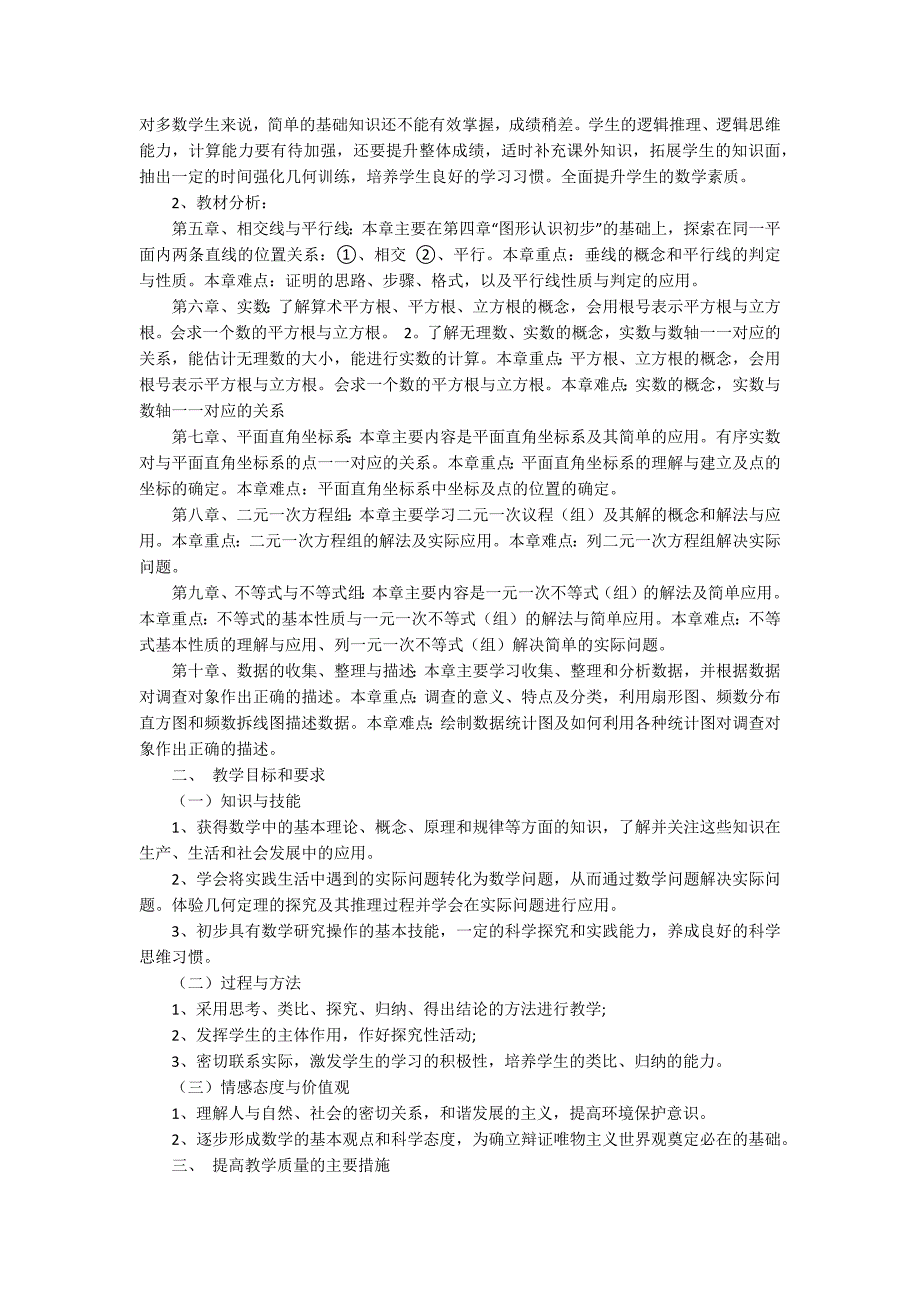 对多数学生来说，简单的基础知识还不能有效掌握，成绩稍差。学生的逻辑推理、逻辑思维能力，计算能力要有待加强，还要提升整体成绩，适时补充课外知识，拓展学生的知识面，抽出一定的时间强化几何训练，培养学生良好的学习习惯。全面提升学生的数学素质。

2、教材分析：

第五章、相交线与平行线：本章主要在第四章“图形认识初步”的基础上，探索在同一平面内两条直线的位置关系：①、相交 ②、平行。本章重点：垂线的概念和平行线的判定与性质。本章难点：证明的思路、步骤、格式，以及平行线性质与判定的应用。

第六章、实数：了解算术平方根、平方根、立方根的概念，会用根号表示平方根与立方根。会求一个数的平方根与立方根。 2。了解无理数、实数的概念，实数与数轴一一对应的关系，能估计无理数的大小，能进行实数的计算。本章重点：平方根、立方根的概念，会用根号表示平方根与立方根。会求一个数的平方根与立方根。本章难点：实数的概念，实数与数轴一一对应的关系

第七章、平面直角坐标系：本章主要内容是平面直角坐标系及其简单的应用。有序实数对与平面直角坐标系的点一一对应的关系。本章重点：平面直角坐标系的理解与建立及点的坐标的确定。本章难点：平面直角坐标系中坐标及点的位置的确定。

第八章、二元一次方程组：本章主要学习二元一次议程（组）及其解的概念和解法与应用。本章重点：二元一次方程组的解法及实际应用。本章难点：列二元一次方程组解决实际问题。

第九章、不等式与不等式组：本章主要内容是一元一次不等式（组）的解法及简单应用。本章重点：不等式的基本性质与一元一次不等式（组）的解法与简单应用。本章难点：不等式基本性质的理解与应用、列一元一次不等式（组）解决简单的实际问题。

第十章、数据的收集、整理与描述：本章主要学习收集、整理和分析数据，并根据数据对调查对象作出正确的描述。本章重点：调查的意义、特点及分类，利用扇形图、频数分布直方图和频数拆线图描述数据。本章难点：绘制数据统计图及如何利用各种统计图对调查对象作出正确的描述。

二、 教学目标和要求

（一）知识与技能

1、获得数学中的基本理论、概念、原理和规律等方面的知识，了解并关注这些知识在生产、生活和社会发展中的应用。

2、学会将实践生活中遇到的实际问题转化为数学问题，从而通过数学问题解决实际问题。体验几何定理的探究及其推理过程并学会在实际问题进行应用。

3、初步具有数学研究操作的基本技能，一定的科学探究和实践能力，养成良好的科学思维习惯。

（二）过程与方法

1、采用思考、类比、探究、归纳、得出结论的方法进行教学;

2、发挥学生的主体作用，作好探究性活动;

3、密切联系实际，激发学生的学习的积极性，培养学生的类比、归纳的能力。

（三）情感态度与价值观

1、理解人与自然、社会的密切关系，和谐发展的主义，提高环境保护意识。

2、逐步形成数学的基本观点和科学态度，为确立辩证唯物主义世界观奠定必在的基础。

三、 提高教学质量的主要措施